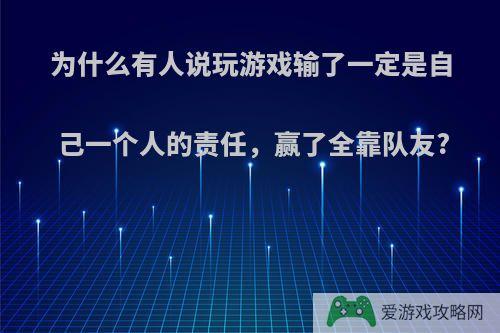 为什么有人说玩游戏输了一定是自己一个人的责任，赢了全靠队友?

爱游戏攻略网